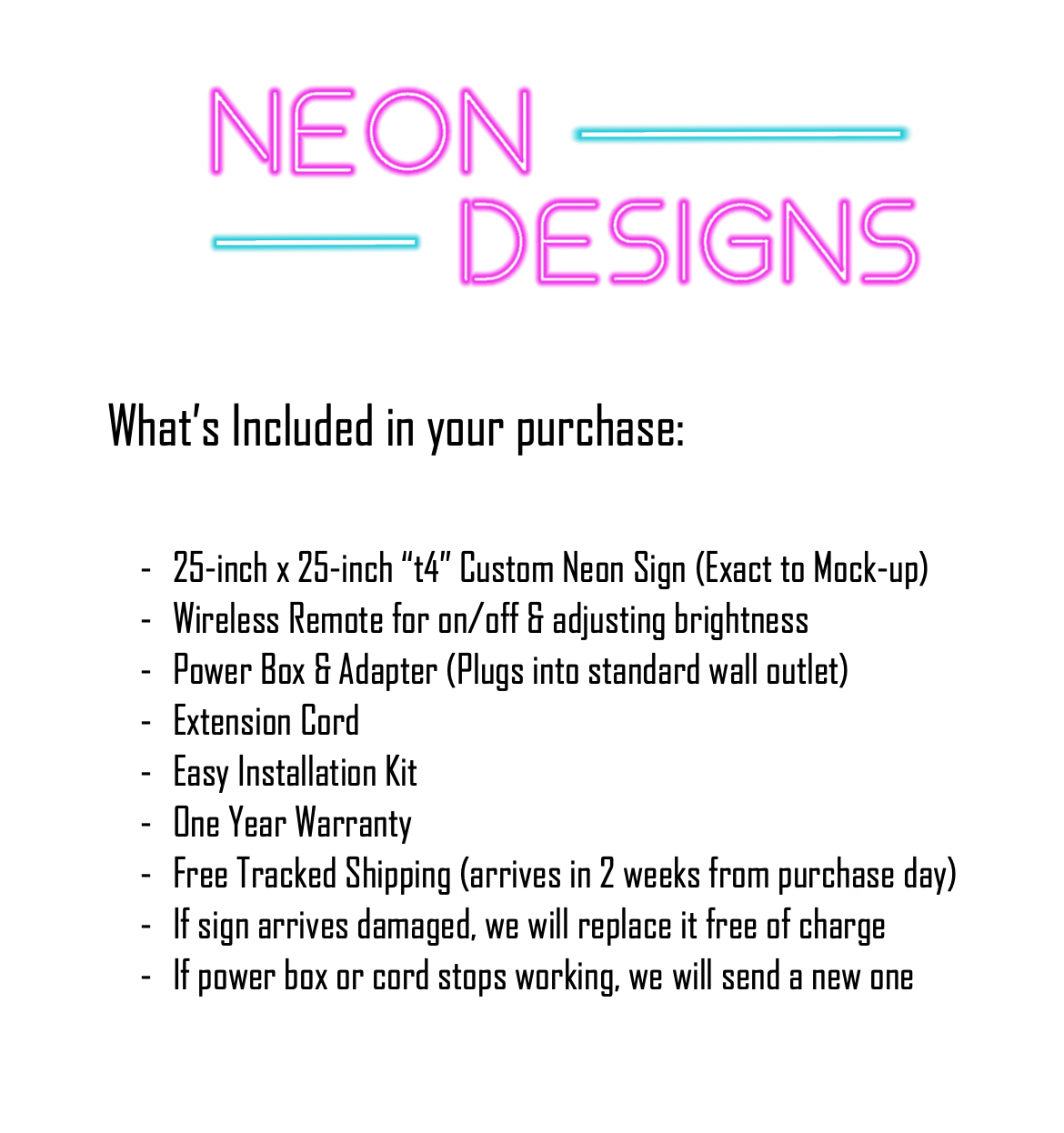 NEON
DESIGNS

What's Included in your purchase:

- 25-inch x 25-inch "t4" Custom Neon Sign (Exact to Mock-up)
- Wireless Remote for on/off & adjusting brightness
- Power Box & Adapter (Plugs into standard wall outlet)
- Extension Cord
- Easy Installation Kit
- One Year Warranty
- Free Tracked Shipping (arrives in 2 weeks from purchase day)
- If sign arrives damaged, we will replace it free of charge
- If power box or cord stops working, we will send a new one